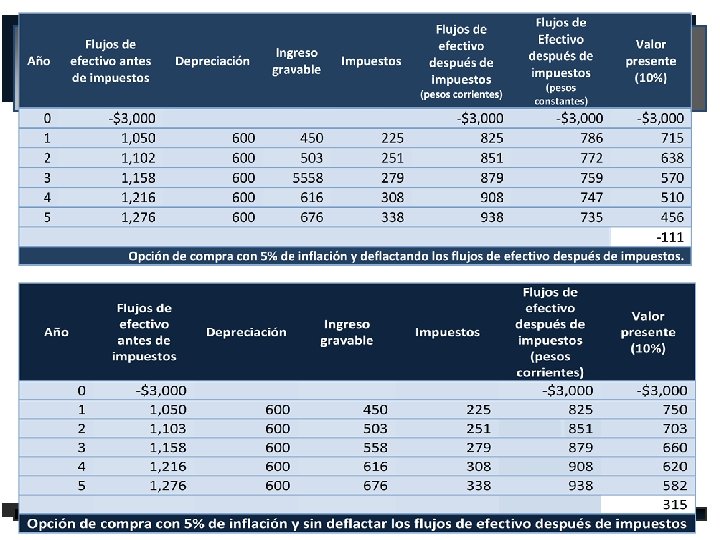 | Año | Flujos de efectivo antes de impuestos | Depreciación | Ingreso gravable | Impuestos | Flujos de efectivo después de impuestos (pesos corrientes) | Flujos de Efectivo después de impuestos (pesos constantes) | Valor presente (10%) |
|---|---|---|---|---|---|---|---|
| 0 | -$3,000 | | | | -$3,000 | -$3,000 | -$3,000 |
| 1 | 1,050 | 600 | 450 | 225 | 825 | 786 | 715 |
| 2 | 1,102 | 600 | 503 | 251 | 851 | 772 | 638 |
| 3 | 1,158 | 600 | 5558 | 279 | 879 | 759 | 570 |
| 4 | 1,216 | 600 | 616 | 308 | 908 | 747 | 510 |
| 5 | 1,276 | 600 | 676 | 338 | 938 | 735 | 456 |
| | | | | | | | -111 |

Opción de compra con 5% de inflación y deflactando los flujos de efectivo después de impuestos.

| Año | Flujos de efectivo antes de impuestos | Depreciación | Ingreso gravable | Impuestos | Flujos de efectivo después de impuestos (pesos corrientes) | Valor presente (10%) |
|---|---|---|---|---|---|---|
| 0 | -$3,000 | | | | -$3,000 | -$3,000 |
| 1 | 1,050 | 600 | 450 | 225 | 825 | 750 |
| 2 | 1,103 | 600 | 503 | 251 | 851 | 703 |
| 3 | 1,158 | 600 | 558 | 279 | 879 | 660 |
| 4 | 1,216 | 600 | 616 | 308 | 908 | 620 |
| 5 | 1,276 | 600 | 676 | 338 | 938 | 582 |
| | | | | | | 315 |

Opción de compra con 5% de inflación y sin deflactar los flujos de efectivo después de impuestos